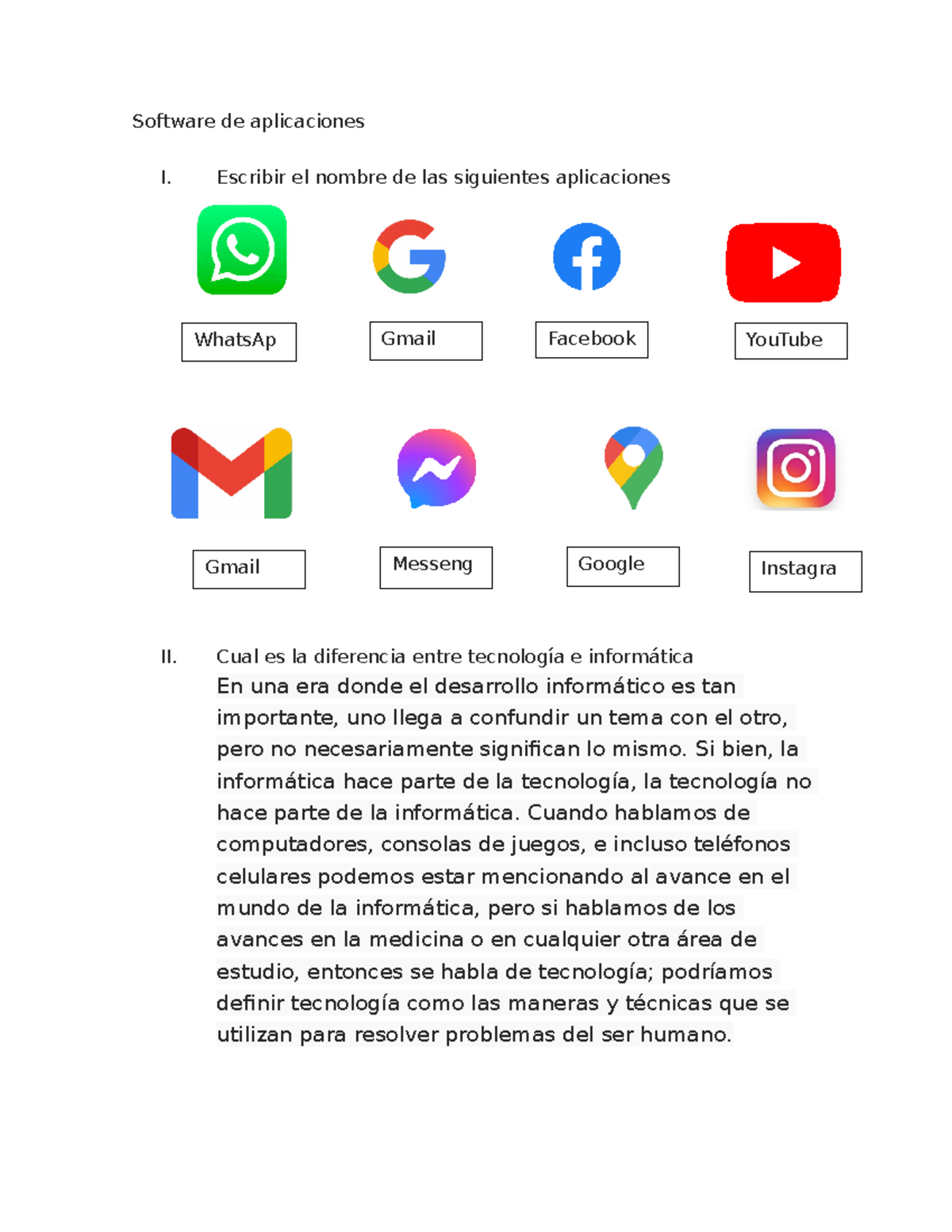 Software de aplicaciones

I. Escribir el nombre de las siguientes aplicaciones

WhatsAp

Gmail

Facebook

YouTube

Gmail

Messeng

Google

Instagra

II. Cual es la diferencia entre tecnología e informática

En una era donde el desarrollo informático es tan importante, uno llega a confundir un tema con el otro, pero no necesariamente significan lo mismo. Si bien, la informática hace parte de la tecnología, la tecnología no hace parte de la informática. Cuando hablamos de computadores, consolas de juegos, e incluso teléfonos celulares podemos estar mencionando al avance en el mundo de la informática, pero si hablamos de los avances en la medicina o en cualquier otra área de estudio, entonces se habla de tecnología; podríamos definir tecnología como las maneras y técnicas que se utilizan para resolver problemas del ser humano.